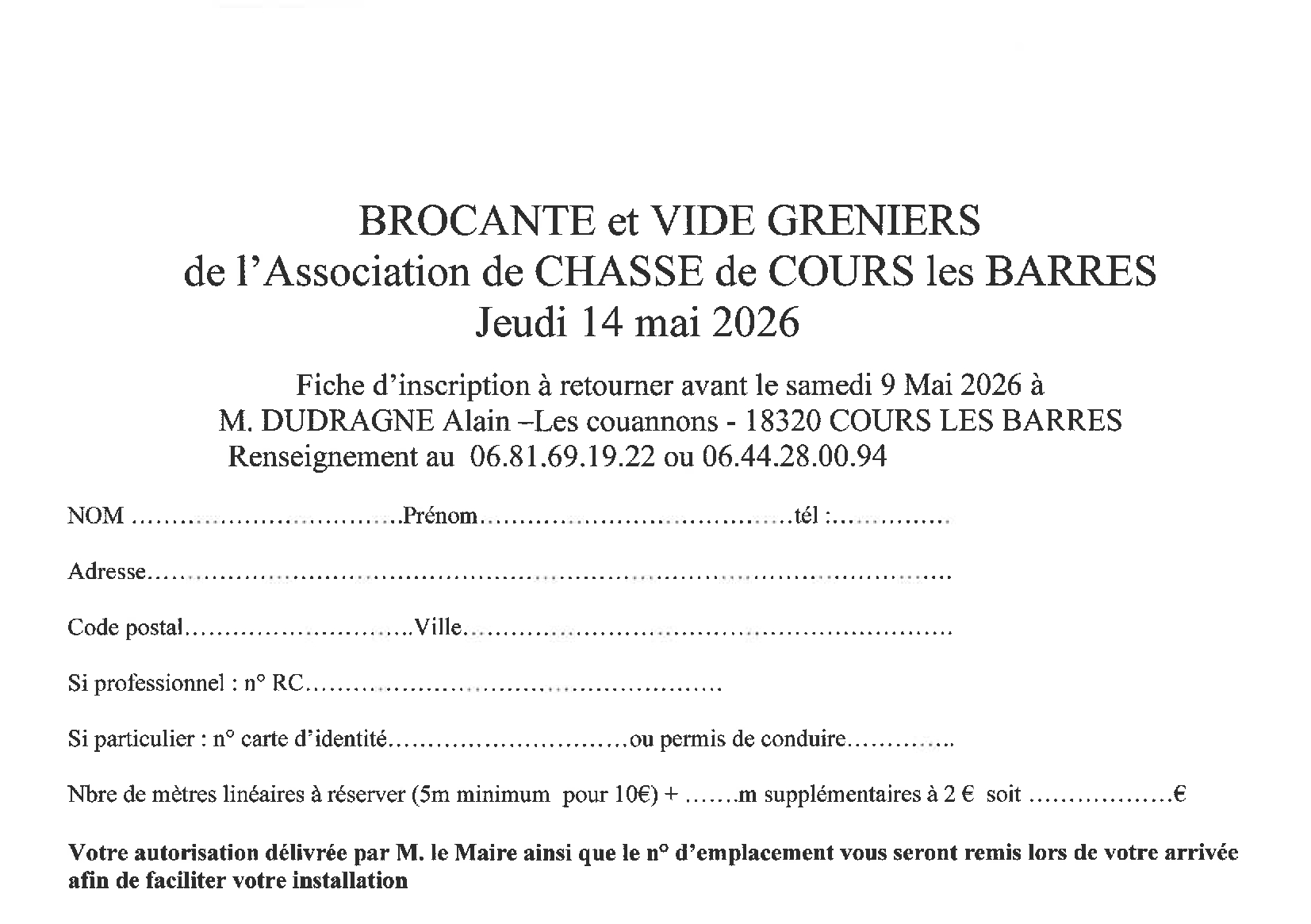 BROCANTE et VIDE GRENIERS
de l'Association de CHASSE de COURS les BARRES
Jeudi 14 mai 2026

Fiche d'inscription à retourner avant le samedi 9 Mai 2026 à
M. DUDRAGNE Alain –Les couannons - 18320 COURS LES BARRES
Renseignement au 06.81.69.19.22 ou 06.44.28.00.94

NOM ____ Prénom ____ tél : ____

Adresse ____

Code postal ____ Ville ____

Si professionnel : n° RC ____

Si particulier : n° carte d'identité ____ ou permis de conduire ____

Nbre de mètres linéaires à réserver (5m minimum pour 10€) + ____ m supplémentaires à 2 € soit ____ €

Votre autorisation délivrée par M. le Maire ainsi que le n° d'emplacement vous seront remis lors de votre arrivée afin de faciliter votre installation